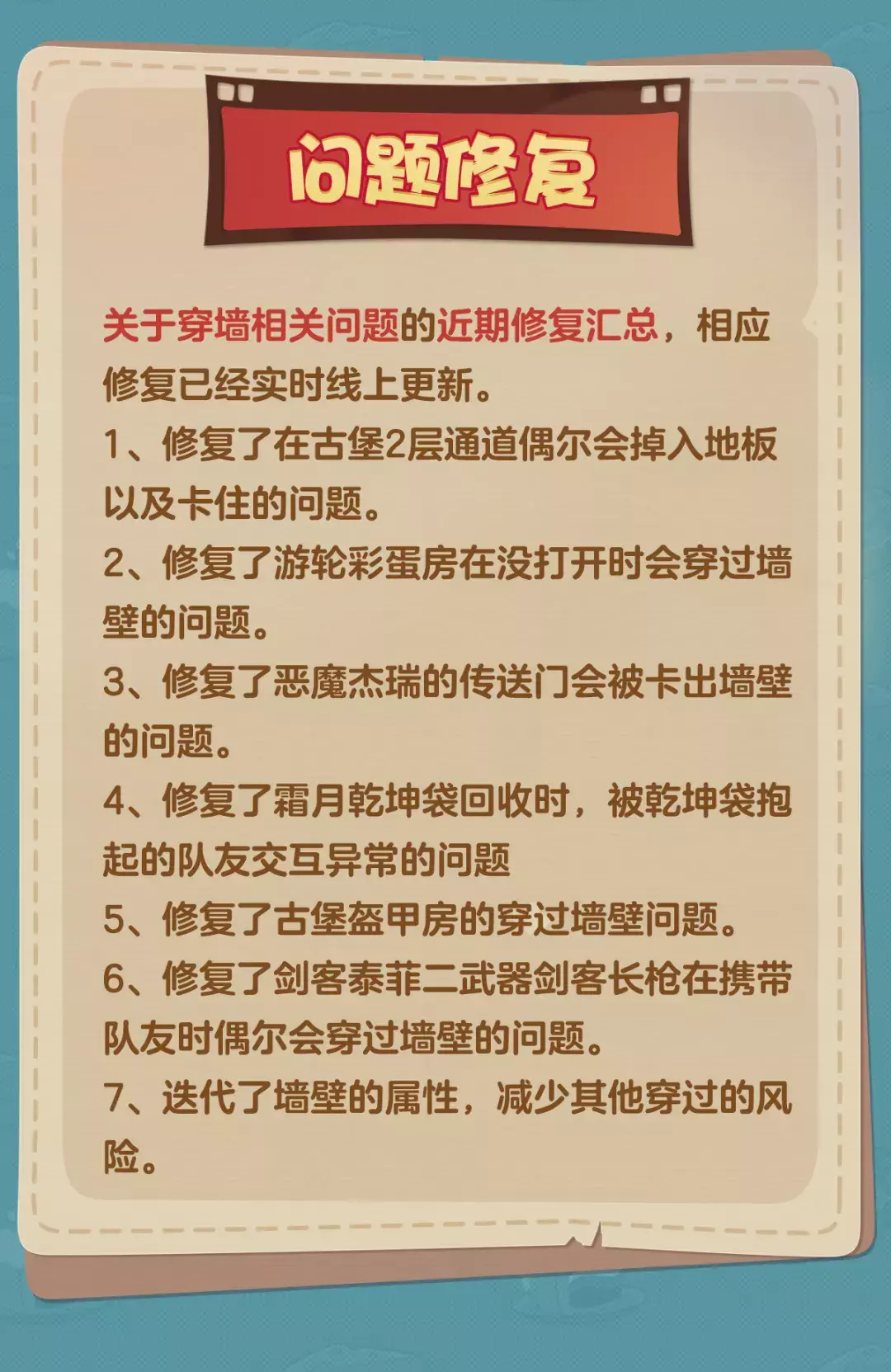 问题修复

关于穿墙相关问题的近期修复汇总，相应修复已经实时线上更新。

1、修复了在古堡2层通道偶尔会掉入地板以及卡住的问题。

2、修复了游轮彩蛋房在没打开时会穿过墙壁的问题。

3、修复了恶魔杰瑞的传送门会被卡出墙壁的问题。

4、修复了霜月乾坤袋回收时，被乾坤袋抱起的队友交互异常的问题

5、修复了古堡盔甲房的穿过墙壁问题。

6、修复了剑客泰菲二武器剑客长枪在携带队友时偶尔会穿过墙壁的问题。

7、迭代了墙壁的属性，减少其他穿过的风险。